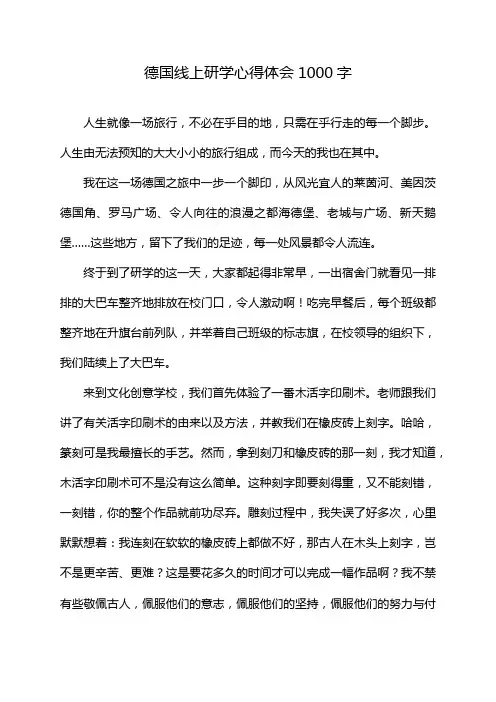 德国线上研学心得体会 1000 字

人生就像一场旅行，不必在乎目的地，只需在乎行走的每一个脚步。人生由无法预知的大大小小的旅行组成，而今天的我也在其中。

我在这一场德国之旅中一步一个脚印，从风光宜人的莱茵河、美因茨德国角、罗马广场、令人向往的浪漫之都海德堡、老城与广场、新天鹅堡……这些地方，留下了我们的足迹，每一处风景都令人流连。

终于到了研学的这一天，大家都起得非常早，一出宿舍门就看见一排排的大巴车整齐地排放在校门口，令人激动啊！吃完早餐后，每个班级都整齐地在升旗台前列队，并举着自己班级的标志旗，在校领导的组织下，我们陆续上了大巴车。

来到文化创意学校，我们首先体验了一番木活字印刷术。老师跟我们讲了有关活字印刷术的由来以及方法，并教我们在橡皮砖上刻字。哈哈，篆刻可是我最擅长的手艺。然而，拿到刻刀和橡皮砖的那一刻，我才知道，木活字印刷术可不是没有这么简单。这种刻字即要刻得重，又不能刻错，一刻错，你的整个作品就前功尽弃。雕刻过程中，我失误了好多次，心里默默想着：我连刻在软软的橡皮砖上都做不好，那古人在木头上刻字，岂不是更辛苦、更难？这是要花多久的时间才可以完成一幅作品啊？我不禁有些敬佩古人，佩服他们的意志，佩服他们的坚持，佩服他们的努力与付